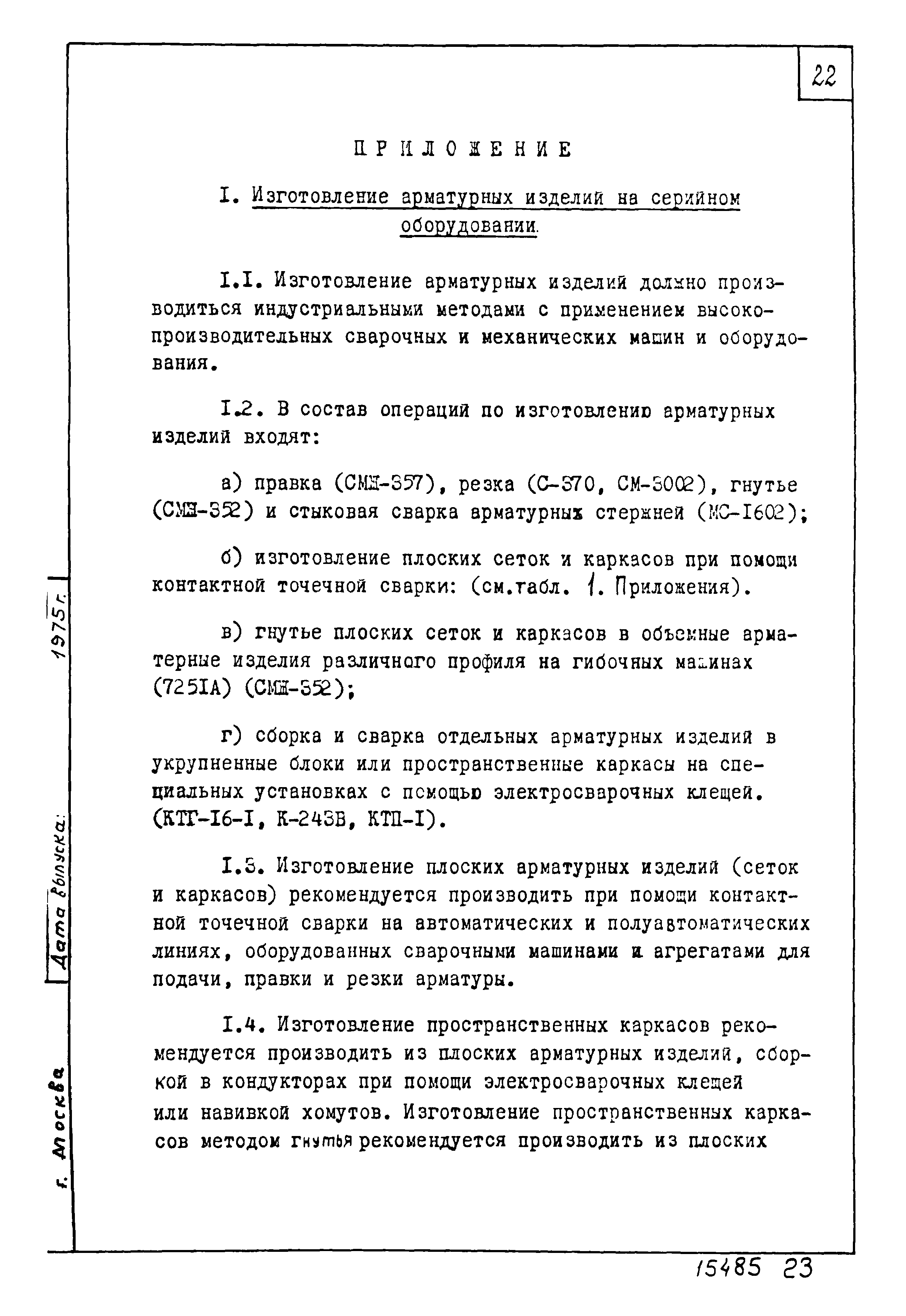 22

ПРИЛОЖЕНИЕ

I. Изготовление арматурных изделий на серийном оборудовании.

I.I. Изготовление арматурных изделий должно производиться индустриальными методами с применением высокопроизводительных сварочных и механических машин и оборудования.

I.2. В состав операций по изготовлению арматурных изделий входят:

а) правка (СМЖ-357), резка (С-370, СМ-3002), гнутье (СМЖ-352) и стыковая сварка арматурных стержней (МС-I602);

б) изготовление плоских сеток и каркасов при помощи контактной точечной сварки: (см.табл. 1. Приложения).

в) гнутье плоских сеток и каркасов в объемные арматерные изделия различного профиля на гибочных машинах (725IA) (СМЖ-352);

г) сборка и сварка отдельных арматурных изделий в укрупненные блоки или пространственные каркасы на специальных установках с помощью электросварочных клещей. (КТГ-I6-I, К-243В, КТП-I).

I.3. Изготовление плоских арматурных изделий (сеток и каркасов) рекомендуется производить при помощи контактной точечной сварки на автоматических и полуавтоматических линиях, оборудованных сварочными машинами и агрегатами для подачи, правки и резки арматуры.

I.4. Изготовление пространственных каркасов рекомендуется производить из плоских арматурных изделий, сборкой в кондукторах при помощи электросварочных клещей или навивкой хомутов. Изготовление пространственных каркасов методом гнутья рекомендуется производить из плоских

г. Москва

Дата выпуска: 1975г.

15485 23